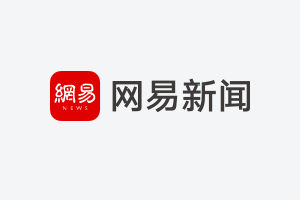 網易
NEWS
网易新闻